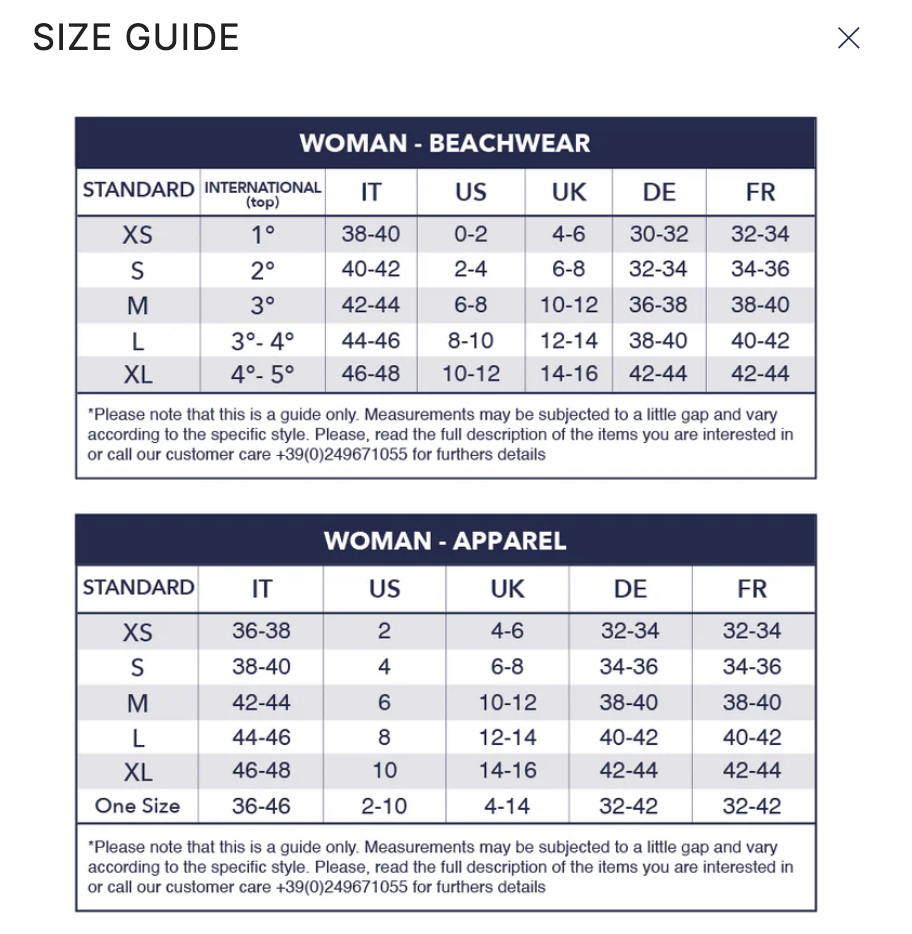 SIZE GUIDE

WOMAN - BEACHWEAR

| STANDARD | INTERNATIONAL (top) | IT | US | UK | DE | FR |
|---|---|---|---|---|---|---|
| XS | 1° | 38-40 | 0-2 | 4-6 | 30-32 | 32-34 |
| S | 2° | 40-42 | 2-4 | 6-8 | 32-34 | 34-36 |
| M | 3° | 42-44 | 6-8 | 10-12 | 36-38 | 38-40 |
| L | 3°- 4° | 44-46 | 8-10 | 12-14 | 38-40 | 40-42 |
| XL | 4°- 5° | 46-48 | 10-12 | 14-16 | 42-44 | 42-44 |

*Please note that this is a guide only. Measurements may be subjected to a little gap and vary according to the specific style. Please, read the full description of the items you are interested in or call our customer care +39(0)249671055 for furthers details

WOMAN - APPAREL

| STANDARD | IT | US | UK | DE | FR |
|---|---|---|---|---|---|
| XS | 36-38 | 2 | 4-6 | 32-34 | 32-34 |
| S | 38-40 | 4 | 6-8 | 34-36 | 34-36 |
| M | 42-44 | 6 | 10-12 | 38-40 | 38-40 |
| L | 44-46 | 8 | 12-14 | 40-42 | 40-42 |
| XL | 46-48 | 10 | 14-16 | 42-44 | 42-44 |
| One Size | 36-46 | 2-10 | 4-14 | 32-42 | 32-42 |

*Please note that this is a guide only. Measurements may be subjected to a little gap and vary according to the specific style. Please, read the full description of the items you are interested in or call our customer care +39(0)249671055 for furthers details